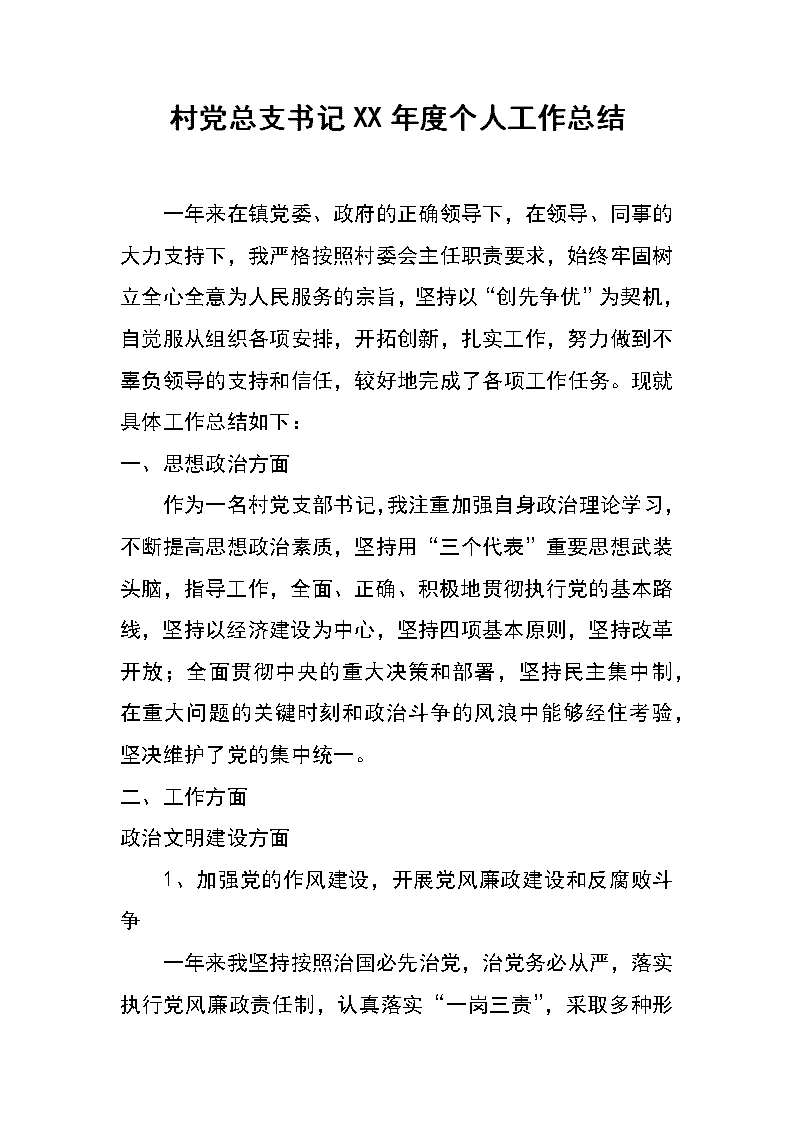 村党总支书记XX年度个人工作总结

一年来在镇党委、政府的正确领导下，在领导、同事的大力支持下，我严格按照村委会主任职责要求，始终牢固树立全心全意为人民服务的宗旨，坚持以“创先争优”为契机，自觉服从组织各项安排，开拓创新，扎实工作，努力做到不辜负领导的支持和信任，较好地完成了各项工作任务。现就具体工作总结如下：

一、思想政治方面

作为一名村党支部书记，我注重加强自身政治理论学习，不断提高思想政治素质，坚持用“三个代表”重要思想武装头脑，指导工作，全面、正确、积极地贯彻执行党的基本路线，坚持以经济建设为中心，坚持四项基本原则，坚持改革开放；全面贯彻中央的重大决策和部署，坚持民主集中制，在重大问题的关键时刻和政治斗争的风浪中能够经住考验，坚决维护了党的集中统一。

二、工作方面

政治文明建设方面

1、加强党的作风建设，开展党风廉政建设和反腐败斗争

一年来我坚持按照治国必先治党，治党务必从严，落实执行党风廉政责任制，认真落实“一岗三责”，采取多种形